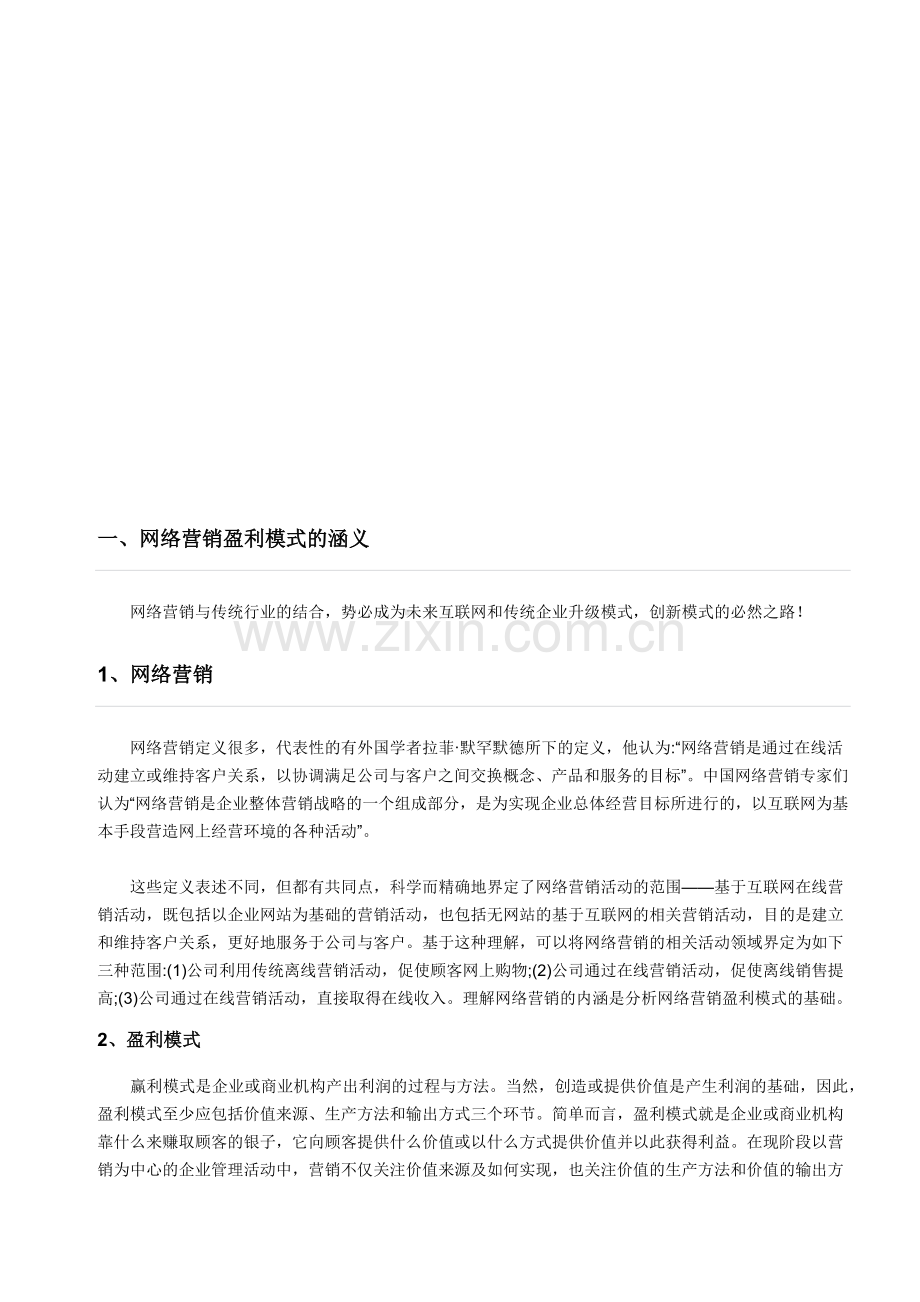 一、网络营销盈利模式的涵义

网络营销与传统行业的结合，势必成为未来互联网和传统企业升级模式，创新模式的必然之路！

www.zixin.com.cn

1、网络营销

网络营销定义很多，代表性的有外国学者拉菲·默罕默德所下的定义，他认为:“网络营销是通过在线活动建立或维持客户关系，以协调满足公司与客户之间交换概念、产品和服务的目标”。中国网络营销专家们认为“网络营销是企业整体营销战略的一个组成部分，是为实现企业总体经营目标所进行的，以互联网为基本手段营造网上经营环境的各种活动”。

这些定义表述不同，但都有共同点，科学而精确地界定了网络营销活动的范围——基于互联网在线营销活动，既包括以企业网站为基础的营销活动，也包括无网站的基于互联网的相关营销活动，目的是建立和维持客户关系，更好地服务于公司与客户。基于这种理解，可以将网络营销的相关活动领域界定为如下三种范围:(1)公司利用传统离线营销活动，促使顾客网上购物;(2)公司通过在线营销活动，促使离线销售提高;(3)公司通过在线营销活动，直接取得在线收入。理解网络营销的内涵是分析网络营销盈利模式的基础。

2、盈利模式

赢利模式是企业或商业机构产出利润的过程与方法。当然，创造或提供价值是产生利润的基础，因此，盈利模式至少应包括价值来源、生产方法和输出方式三个环节。简单而言，盈利模式就是企业或商业机构靠什么来赚取顾客的银子，它向顾客提供什么价值或以什么方式提供价值并以此获得利益。在现阶段以营销为中心的企业管理活动中，营销不仅关注价值来源及如何实现，也关注价值的生产方法和价值的输出方